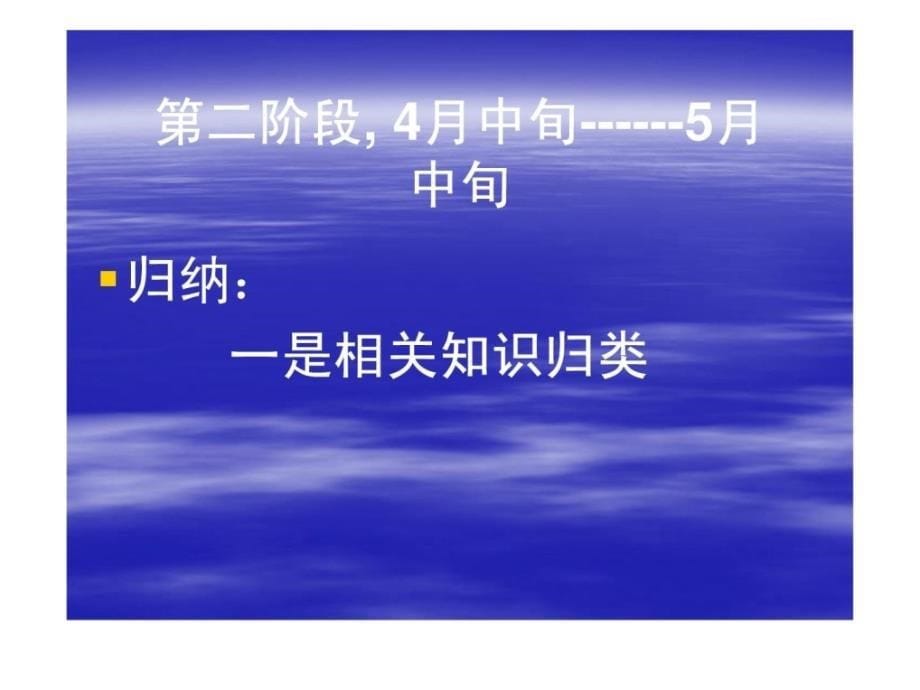 第二阶段, 4月中旬------5月中旬

归纳：

一是相关知识归类